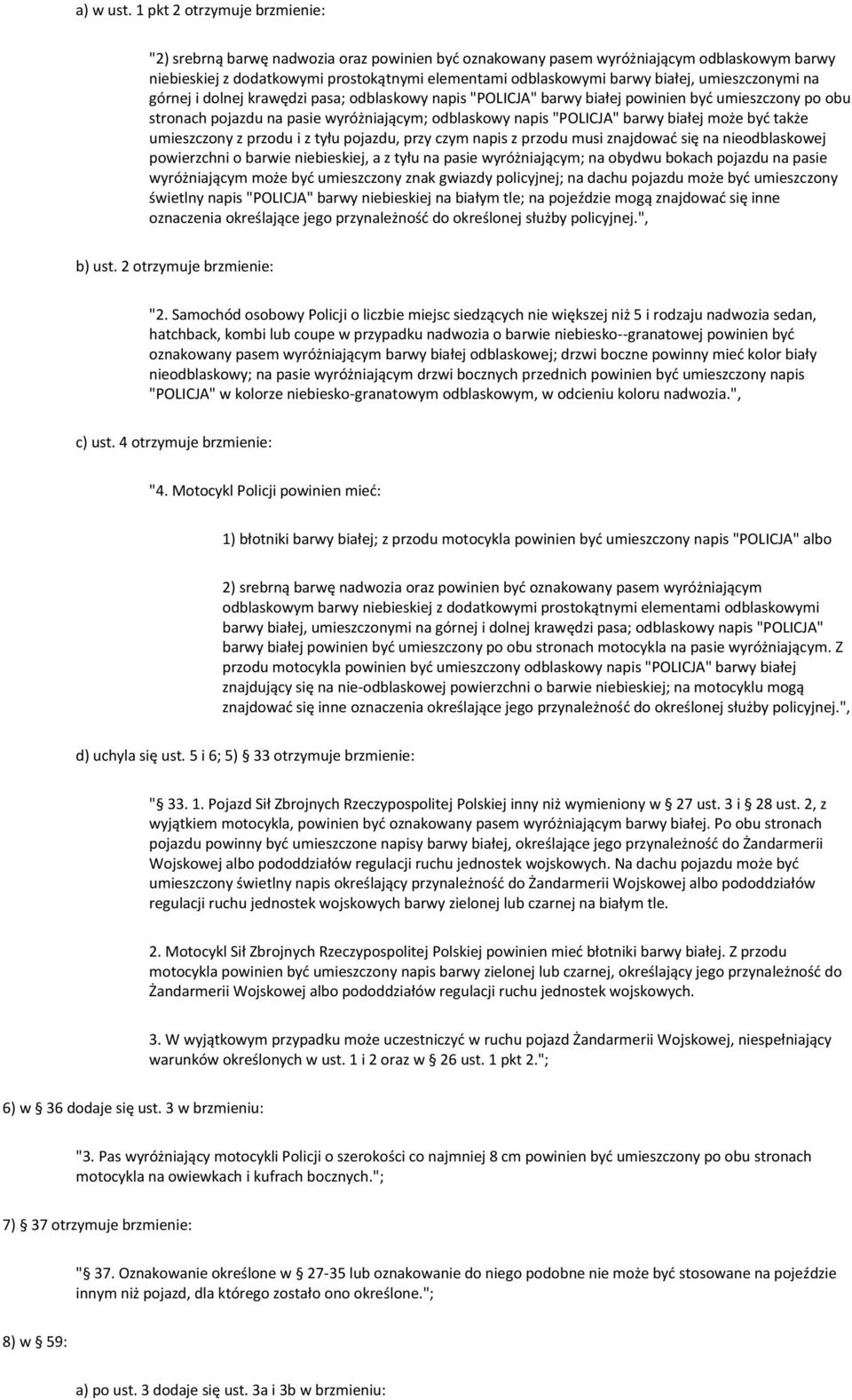 a) w ust. 1 pkt 2 otrzymuje brzmienie:

"2) srebrną barwę nadwozia oraz powinien być oznakowany pasem wyróżniającym odblaskowym barwy niebieskiej z dodatkowymi prostokątnymi elementami odblaskowymi barwy białej, umieszczonymi na górnej i dolnej krawędzi pasa; odblaskowy napis "POLICJA" barwy białej powinien być umieszczony po obu stronach pojazdu na pasie wyróżniającym; odblaskowy napis "POLICJA" barwy białej może być także umieszczony z przodu i z tyłu pojazdu, przy czym napis z przodu musi znajdować się na nieodblaskowej powierzchni o barwie niebieskiej, a z tyłu na pasie wyróżniającym; na obydwu bokach pojazdu na pasie wyróżniającym może być umieszczony znak gwiazdy policyjnej; na dachu pojazdu może być umieszczony świetlny napis "POLICJA" barwy niebieskiej na białym tle; na pojeździe mogą znajdować się inne oznaczenia określające jego przynależność do określonej służby policyjnej.",

b) ust. 2 otrzymuje brzmienie:

"2. Samochód osobowy Policji o liczbie miejsc siedzących nie większej niż 5 i rodzaju nadwozia sedan, hatchback, kombi lub coupe w przypadku nadwozia o barwie niebiesko--granatowej powinien być oznakowany pasem wyróżniającym barwy białej odblaskowej; drzwi boczne powinny mieć kolor biały nieodblaskowy; na pasie wyróżniającym drzwi bocznych przednich powinien być umieszczony napis "POLICJA" w kolorze niebiesko-granatowym odblaskowym, w odcieniu koloru nadwozia.",

c) ust. 4 otrzymuje brzmienie:

"4. Motocykl Policji powinien mieć:

1) błotniki barwy białej; z przodu motocykla powinien być umieszczony napis "POLICJA" albo

2) srebrną barwę nadwozia oraz powinien być oznakowany pasem wyróżniającym odblaskowym barwy niebieskiej z dodatkowymi prostokątnymi elementami odblaskowymi barwy białej, umieszczonymi na górnej i dolnej krawędzi pasa; odblaskowy napis "POLICJA" barwy białej powinien być umieszczony po obu stronach motocykla na pasie wyróżniającym. Z przodu motocykla powinien być umieszczony odblaskowy napis "POLICJA" barwy białej znajdujący się na nie-odblaskowej powierzchni o barwie niebieskiej; na motocyklu mogą znajdować się inne oznaczenia określające jego przynależność do określonej służby policyjnej.",

d) uchyla się ust. 5 i 6; 5) § 33 otrzymuje brzmienie:

"§ 33. 1. Pojazd Sił Zbrojnych Rzeczypospolitej Polskiej inny niż wymieniony w § 27 ust. 3 i § 28 ust. 2, z wyjątkiem motocykla, powinien być oznakowany pasem wyróżniającym barwy białej. Po obu stronach pojazdu powinny być umieszczone napisy barwy białej, określające jego przynależność do Żandarmerii Wojskowej albo pododdziałów regulacji ruchu jednostek wojskowych. Na dachu pojazdu może być umieszczony świetlny napis określający przynależność do Żandarmerii Wojskowej albo pododdziałów regulacji ruchu jednostek wojskowych barwy zielonej lub czarnej na białym tle.

2. Motocykl Sił Zbrojnych Rzeczypospolitej Polskiej powinien mieć błotniki barwy białej. Z przodu motocykla powinien być umieszczony napis barwy zielonej lub czarnej, określający jego przynależność do Żandarmerii Wojskowej albo pododdziałów regulacji ruchu jednostek wojskowych.

3. W wyjątkowym przypadku może uczestniczyć w ruchu pojazd Żandarmerii Wojskowej, niespełniający warunków określonych w ust. 1 i 2 oraz w § 26 ust. 1 pkt 2.";

6) w § 36 dodaje się ust. 3 w brzmieniu:

"3. Pas wyróżniający motocykli Policji o szerokości co najmniej 8 cm powinien być umieszczony po obu stronach motocykla na owiewkach i kufrach bocznych.";

7) § 37 otrzymuje brzmienie:

"§ 37. Oznakowanie określone w § 27-35 lub oznakowanie do niego podobne nie może być stosowane na pojeździe innym niż pojazd, dla którego zostało ono określone.";

8) w § 59:

a) po ust. 3 dodaje się ust. 3a i 3b w brzmieniu: